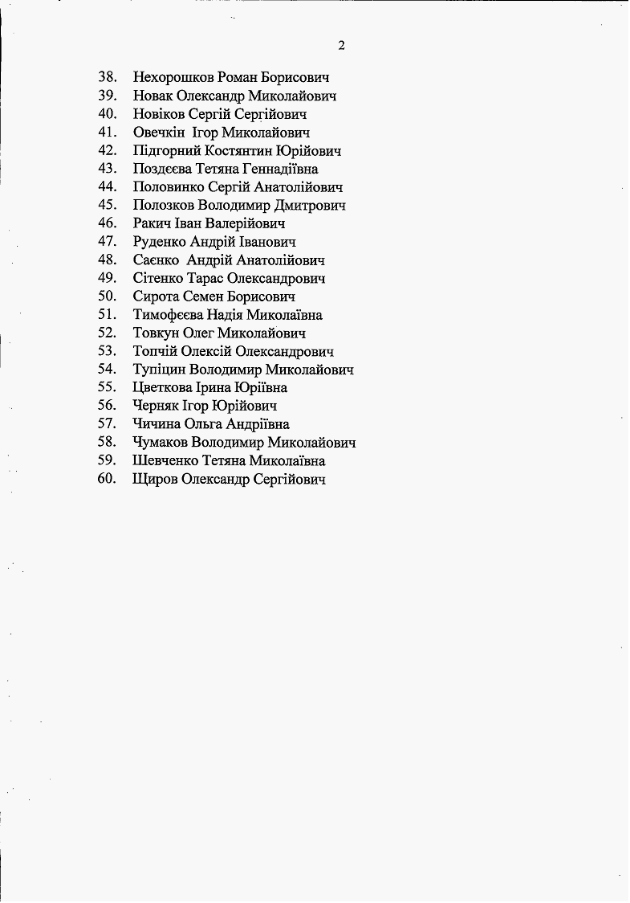 2

38. Нехорошков Роман Борисович
39. Новак Олександр Миколайович
40. Новіков Сергій Сергійович
41. Овечкін Ігор Миколайович
42. Підгорний Костянтин Юрійович
43. Поздєєва Тетяна Геннадіївна
44. Половинко Сергій Анатолійович
45. Полозков Володимир Дмитрович
46. Ракич Іван Валерійович
47. Руденко Андрій Іванович
48. Саєнко Андрій Анатолійович
49. Сітенко Тарас Олександрович
50. Сирота Семен Борисович
51. Тимофєєва Надія Миколаївна
52. Товкун Олег Миколайович
53. Топчій Олексій Олександрович
54. Тупіцин Володимир Миколайович
55. Цветкова Ірина Юріївна
56. Черняк Ігор Юрійович
57. Чичина Ольга Андріївна
58. Чумаков Володимир Миколайович
59. Шевченко Тетяна Миколаївна
60. Щиров Олександр Сергійович